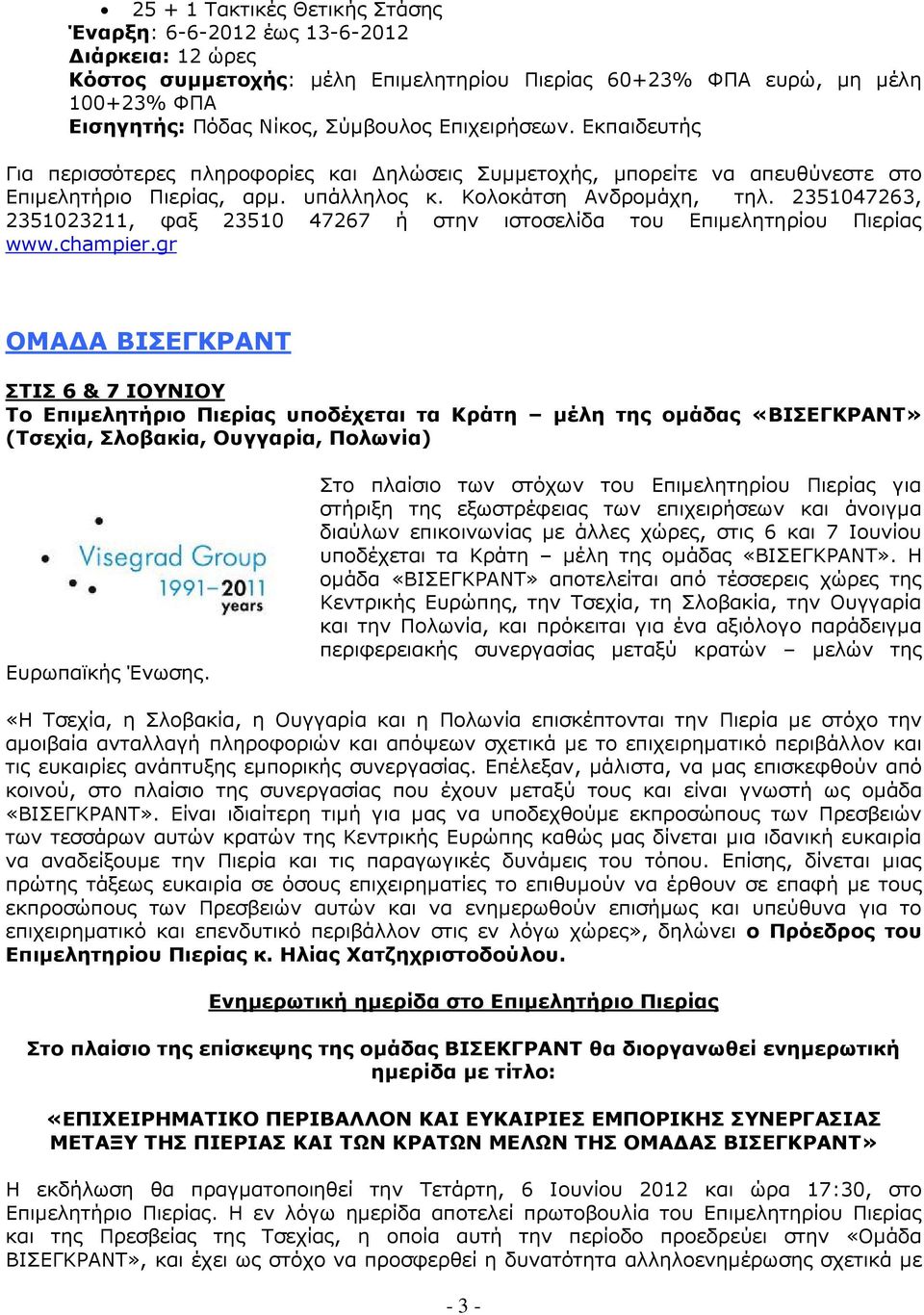 • 25 + 1 Τακτικές Θετικής Στάσης
Έναρξη: 6-6-2012 έως 13-6-2012
Διάρκεια: 12 ώρες
Κόστος συμμετοχής: μέλη Επιμελητηρίου Πιερίας 60+23% ΦΠΑ ευρώ, μη μέλη 100+23% ΦΠΑ
Εισηγητής: Πόδας Νίκος, Σύμβουλος Επιχειρήσεων. Εκπαιδευτής

Για περισσότερες πληροφορίες και Δηλώσεις Συμμετοχής, μπορείτε να απευθύνεστε στο Επιμελητήριο Πιερίας, αρμ. υπάλληλος κ. Κολοκάτση Ανδρομάχη, τηλ. 2351047263, 2351023211, φαξ 23510 47267 ή στην ιστοσελίδα του Επιμελητηρίου Πιερίας www.champier.gr

ΟΜΑΔΑ ΒΙΣΕΓΚΡΑΝΤ

ΣΤΙΣ 6 & 7 ΙΟΥΝΙΟΥ
Το Επιμελητήριο Πιερίας υποδέχεται τα Κράτη – μέλη της ομάδας «ΒΙΣΕΓΚΡΑΝΤ» (Τσεχία, Σλοβακία, Ουγγαρία, Πολωνία)

Visegrad Group
1991–2011
years

Στο πλαίσιο των στόχων του Επιμελητηρίου Πιερίας για στήριξη της εξωστρέφειας των επιχειρήσεων και άνοιγμα διαύλων επικοινωνίας με άλλες χώρες, στις 6 και 7 Ιουνίου υποδέχεται τα Κράτη – μέλη της ομάδας «ΒΙΣΕΓΚΡΑΝΤ». Η ομάδα «ΒΙΣΕΓΚΡΑΝΤ» αποτελείται από τέσσερεις χώρες της Κεντρικής Ευρώπης, την Τσεχία, τη Σλοβακία, την Ουγγαρία και την Πολωνία, και πρόκειται για ένα αξιόλογο παράδειγμα περιφερειακής συνεργασίας μεταξύ κρατών – μελών της Ευρωπαϊκής Ένωσης.

«Η Τσεχία, η Σλοβακία, η Ουγγαρία και η Πολωνία επισκέπτονται την Πιερία με στόχο την αμοιβαία ανταλλαγή πληροφοριών και απόψεων σχετικά με το επιχειρηματικό περιβάλλον και τις ευκαιρίες ανάπτυξης εμπορικής συνεργασίας. Επέλεξαν, μάλιστα, να μας επισκεφθούν από κοινού, στο πλαίσιο της συνεργασίας που έχουν μεταξύ τους και είναι γνωστή ως ομάδα «ΒΙΣΕΓΚΡΑΝΤ». Είναι ιδιαίτερη τιμή για μας να υποδεχθούμε εκπροσώπους των Πρεσβειών των τεσσάρων αυτών κρατών της Κεντρικής Ευρώπης καθώς μας δίνεται μια ιδανική ευκαιρία να αναδείξουμε την Πιερία και τις παραγωγικές δυνάμεις του τόπου. Επίσης, δίνεται μιας πρώτης τάξεως ευκαιρία σε όσους επιχειρηματίες το επιθυμούν να έρθουν σε επαφή με τους εκπροσώπους των Πρεσβειών αυτών και να ενημερωθούν επισήμως και υπεύθυνα για το επιχειρηματικό και επενδυτικό περιβάλλον στις εν λόγω χώρες», δηλώνει ο Πρόεδρος του Επιμελητηρίου Πιερίας κ. Ηλίας Χατζηχριστοδούλου.

Ενημερωτική ημερίδα στο Επιμελητήριο Πιερίας

Στο πλαίσιο της επίσκεψης της ομάδας ΒΙΣΕΚΓΡΑΝΤ θα διοργανωθεί ενημερωτική ημερίδα με τίτλο:

«ΕΠΙΧΕΙΡΗΜΑΤΙΚΟ ΠΕΡΙΒΑΛΛΟΝ ΚΑΙ ΕΥΚΑΙΡΙΕΣ ΕΜΠΟΡΙΚΗΣ ΣΥΝΕΡΓΑΣΙΑΣ ΜΕΤΑΞΥ ΤΗΣ ΠΙΕΡΙΑΣ ΚΑΙ ΤΩΝ ΚΡΑΤΩΝ ΜΕΛΩΝ ΤΗΣ ΟΜΑΔΑΣ ΒΙΣΕΓΚΡΑΝΤ»

Η εκδήλωση θα πραγματοποιηθεί την Τετάρτη, 6 Ιουνίου 2012 και ώρα 17:30, στο Επιμελητήριο Πιερίας. Η εν λόγω ημερίδα αποτελεί πρωτοβουλία του Επιμελητηρίου Πιερίας και της Πρεσβείας της Τσεχίας, η οποία αυτή την περίοδο προεδρεύει στην «Ομάδα ΒΙΣΕΓΚΡΑΝΤ», και έχει ως στόχο να προσφερθεί η δυνατότητα αλληλοενημέρωσης σχετικά με

- 3 -